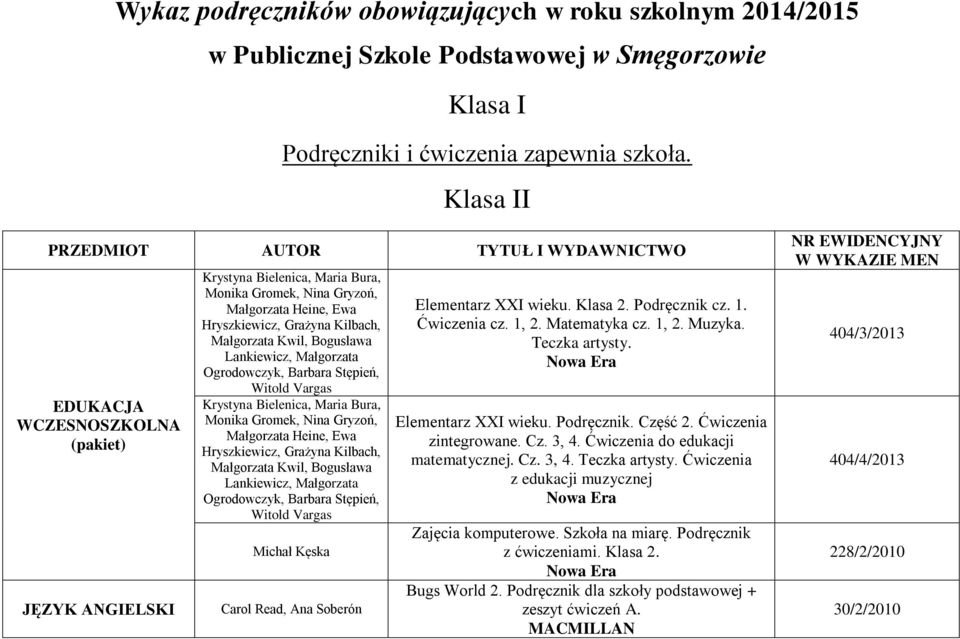 Wykaz podręczników obowiązujących w roku szkolnym 2014/2015
w Publicznej Szkole Podstawowej w Smęgorzowie

Klasa I

Podręczniki i ćwiczenia zapewnia szkoła.

Klasa II

| PRZEDMIOT | AUTOR | TYTUŁ I WYDAWNICTWO | NR EWIDENCYJNY W WYKAZIE MEN |
|---|---|---|---|
| EDUKACJA WCZESNOSZKOLNA (pakiet) | Krystyna Bielenica, Maria Bura, Monika Gromek, Nina Gryzoń, Małgorzata Heine, Ewa Hryszkiewicz, Grażyna Kilbach, Małgorzata Kwil, Bogusława Lankiewicz, Małgorzata Ogrodowczyk, Barbara Stępień, Witold Vargas | Elementarz XXI wieku. Klasa 2. Podręcznik cz. 1. Ćwiczenia cz. 1, 2. Matematyka cz. 1, 2. Muzyka. Teczka artysty. Nowa Era | 404/3/2013 |
| | Krystyna Bielenica, Maria Bura, Monika Gromek, Nina Gryzoń, Małgorzata Heine, Ewa Hryszkiewicz, Grażyna Kilbach, Małgorzata Kwil, Bogusława Lankiewicz, Małgorzata Ogrodowczyk, Barbara Stępień, Witold Vargas | Elementarz XXI wieku. Podręcznik. Część 2. Ćwiczenia zintegrowane. Cz. 3, 4. Ćwiczenia do edukacji matematycznej. Cz. 3, 4. Teczka artysty. Ćwiczenia z edukacji muzycznej Nowa Era | 404/4/2013 |
| | Michał Kęska | Zajęcia komputerowe. Szkoła na miarę. Podręcznik z ćwiczeniami. Klasa 2. Nowa Era | 228/2/2010 |
| JĘZYK ANGIELSKI | Carol Read, Ana Soberón | Bugs World 2. Podręcznik dla szkoły podstawowej + zeszyt ćwiczeń A. MACMILLAN | 30/2/2010 |